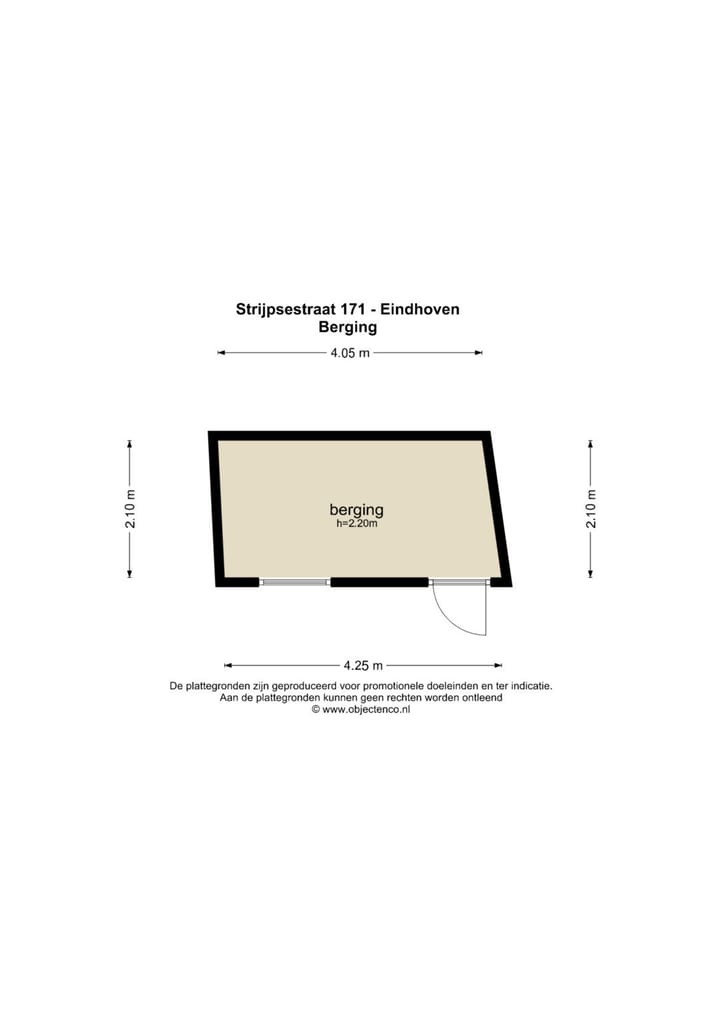 Strijpsestraat 171 - Eindhoven
Berging

4.05 m

2.10 m

berging
h=2.20m

2.10 m

4.25 m

De plattegronden zijn geproduceerd voor promotionele doeleinden en ter indicatie.
Aan de plattegronden kunnen geen rechten worden ontleend
© www.objectenco.nl